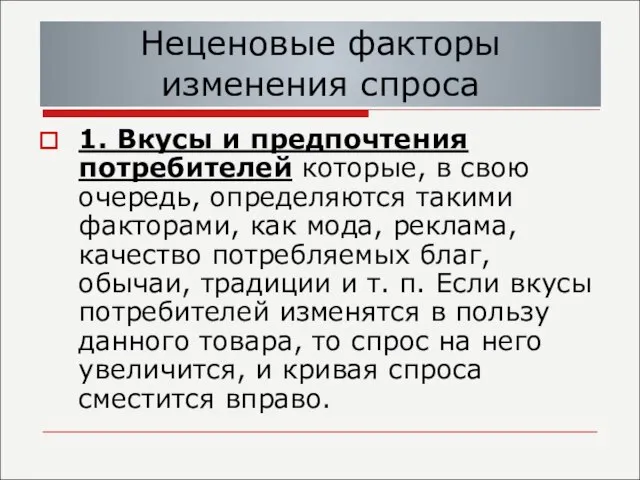 Неценовые факторы изменения спроса

1. Вкусы и предпочтения потребителей которые, в свою очередь, определяются такими факторами, как мода, реклама, качество потребляемых благ, обычаи, традиции и т. п. Если вкусы потребителей изменятся в пользу данного товара, то спрос на него увеличится, и кривая спроса сместится вправо.